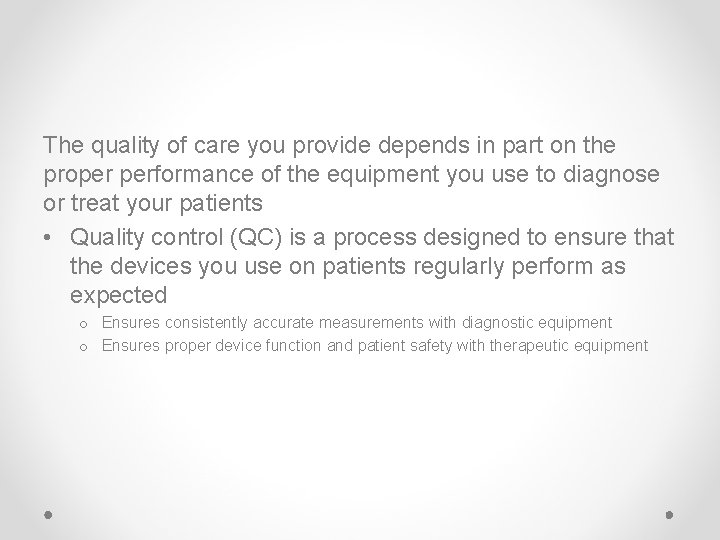 The quality of care you provide depends in part on the proper performance of the equipment you use to diagnose or treat your patients

• Quality control (QC) is a process designed to ensure that the devices you use on patients regularly perform as expected
o Ensures consistently accurate measurements with diagnostic equipment
o Ensures proper device function and patient safety with therapeutic equipment